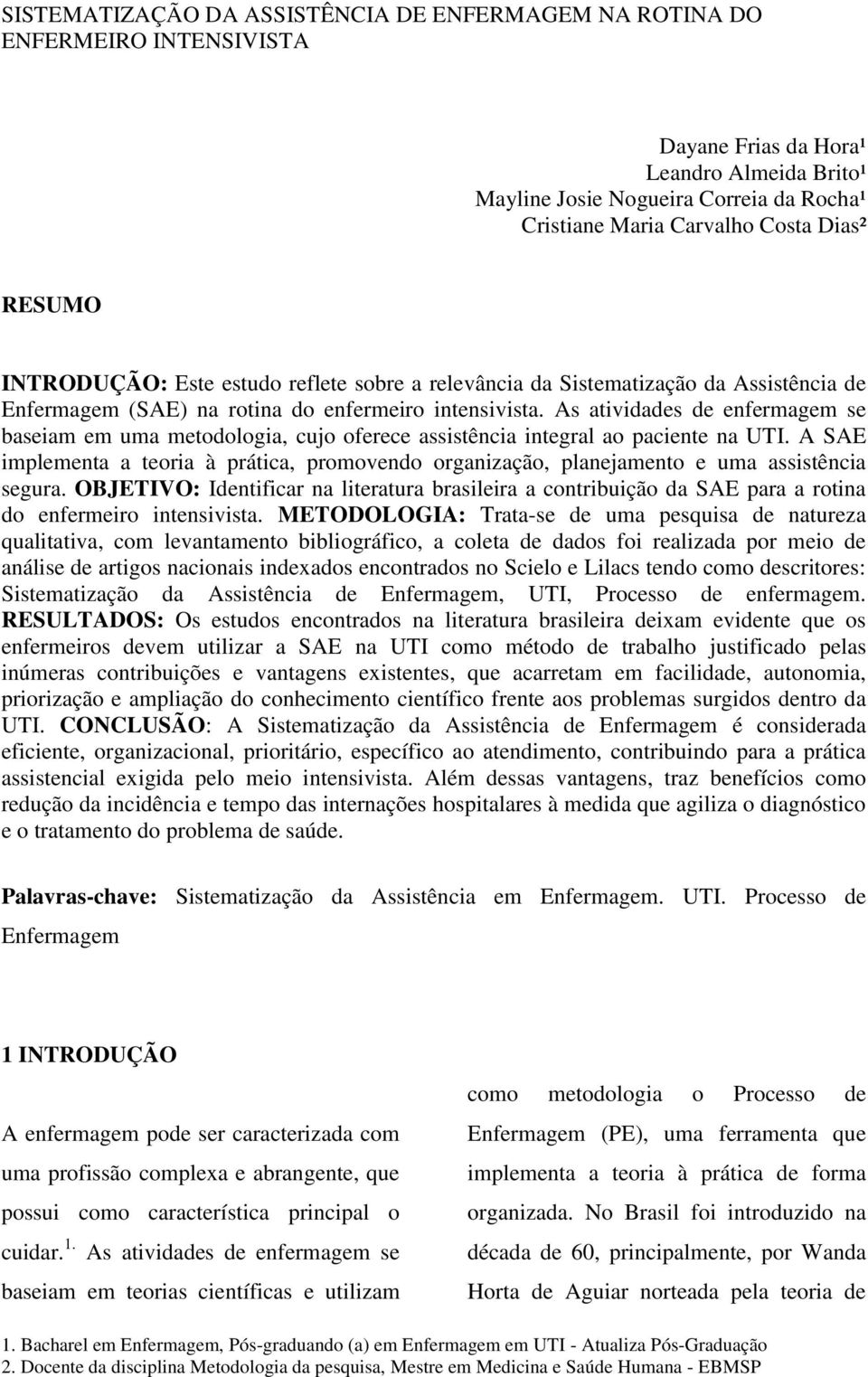 SISTEMATIZAÇÃO DA ASSISTÊNCIA DE ENFERMAGEM NA ROTINA DO ENFERMEIRO INTENSIVISTA

Dayane Frias da Hora¹
Leandro Almeida Brito¹
Mayline Josie Nogueira Correia da Rocha¹
Cristiane Maria Carvalho Costa Dias²

RESUMO

INTRODUÇÃO: Este estudo reflete sobre a relevância da Sistematização da Assistência de Enfermagem (SAE) na rotina do enfermeiro intensivista. As atividades de enfermagem se baseiam em uma metodologia, cujo oferece assistência integral ao paciente na UTI. A SAE implementa a teoria à prática, promovendo organização, planejamento e uma assistência segura. OBJETIVO: Identificar na literatura brasileira a contribuição da SAE para a rotina do enfermeiro intensivista. METODOLOGIA: Trata-se de uma pesquisa de natureza qualitativa, com levantamento bibliográfico, a coleta de dados foi realizada por meio de análise de artigos nacionais indexados encontrados no Scielo e Lilacs tendo como descritores: Sistematização da Assistência de Enfermagem, UTI, Processo de enfermagem. RESULTADOS: Os estudos encontrados na literatura brasileira deixam evidente que os enfermeiros devem utilizar a SAE na UTI como método de trabalho justificado pelas inúmeras contribuições e vantagens existentes, que acarretam em facilidade, autonomia, priorização e ampliação do conhecimento científico frente aos problemas surgidos dentro da UTI. CONCLUSÃO: A Sistematização da Assistência de Enfermagem é considerada eficiente, organizacional, prioritário, específico ao atendimento, contribuindo para a prática assistencial exigida pelo meio intensivista. Além dessas vantagens, traz benefícios como redução da incidência e tempo das internações hospitalares à medida que agiliza o diagnóstico e o tratamento do problema de saúde.

Palavras-chave: Sistematização da Assistência em Enfermagem. UTI. Processo de Enfermagem

1 INTRODUÇÃO

A enfermagem pode ser caracterizada com uma profissão complexa e abrangente, que possui como característica principal o cuidar.$^{1.}$ As atividades de enfermagem se baseiam em teorias científicas e utilizam

como metodologia o Processo de Enfermagem (PE), uma ferramenta que implementa a teoria à prática de forma organizada. No Brasil foi introduzido na década de 60, principalmente, por Wanda Horta de Aguiar norteada pela teoria de

1. Bacharel em Enfermagem, Pós-graduando (a) em Enfermagem em UTI - Atualiza Pós-Graduação
2. Docente da disciplina Metodologia da pesquisa, Mestre em Medicina e Saúde Humana - EBMSP